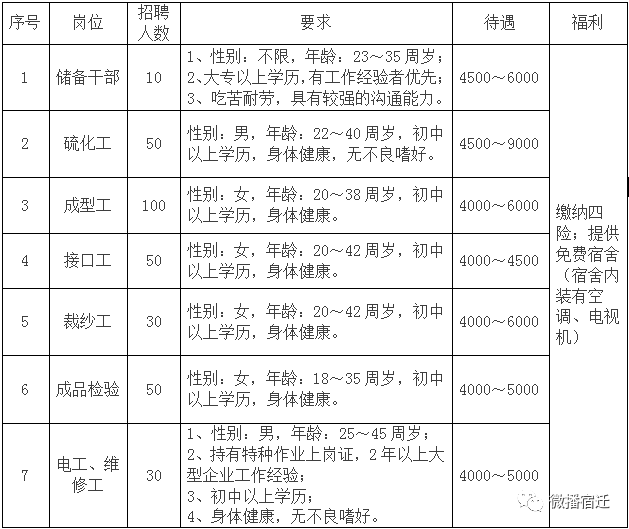 | 序号 | 岗位 | 招聘人数 | 要求 | 待遇 | 福利 |
|---|---|---|---|---|---|
| 1 | 储备干部 | 10 | 1、性别：不限，年龄：23～35周岁；2、大专以上学历，有工作经验者优先；3、吃苦耐劳，具有较强的沟通能力。 | 4500～6000 | 缴纳四险；提供免费宿舍（宿舍内装有空调、电视机） |
| 2 | 硫化工 | 50 | 性别：男，年龄：22～40周岁，初中以上学历，身体健康，无不良嗜好。 | 4500～9000 | |
| 3 | 成型工 | 100 | 性别：女，年龄：20～38周岁，初中以上学历，身体健康。 | 4000～6000 | |
| 4 | 接口工 | 50 | 性别：女，年龄：20～42周岁，初中以上学历，身体健康。 | 4000～4500 | |
| 5 | 裁纱工 | 30 | 性别：女，年龄：20～42周岁，初中以上学历，身体健康。 | 4000～6000 | |
| 6 | 成品检验 | 50 | 性别：女，年龄：18～35周岁，初中以上学历，身体健康。 | 4000～5000 | |
| 7 | 电工、维修工 | 30 | 1、性别：男，年龄：25～45周岁；2、持有特种作业上岗证，2年以上大型企业工作经验；3、初中以上学历；4、身体健康，无不良嗜好。 | 4000～5000 | |

微播宿迁